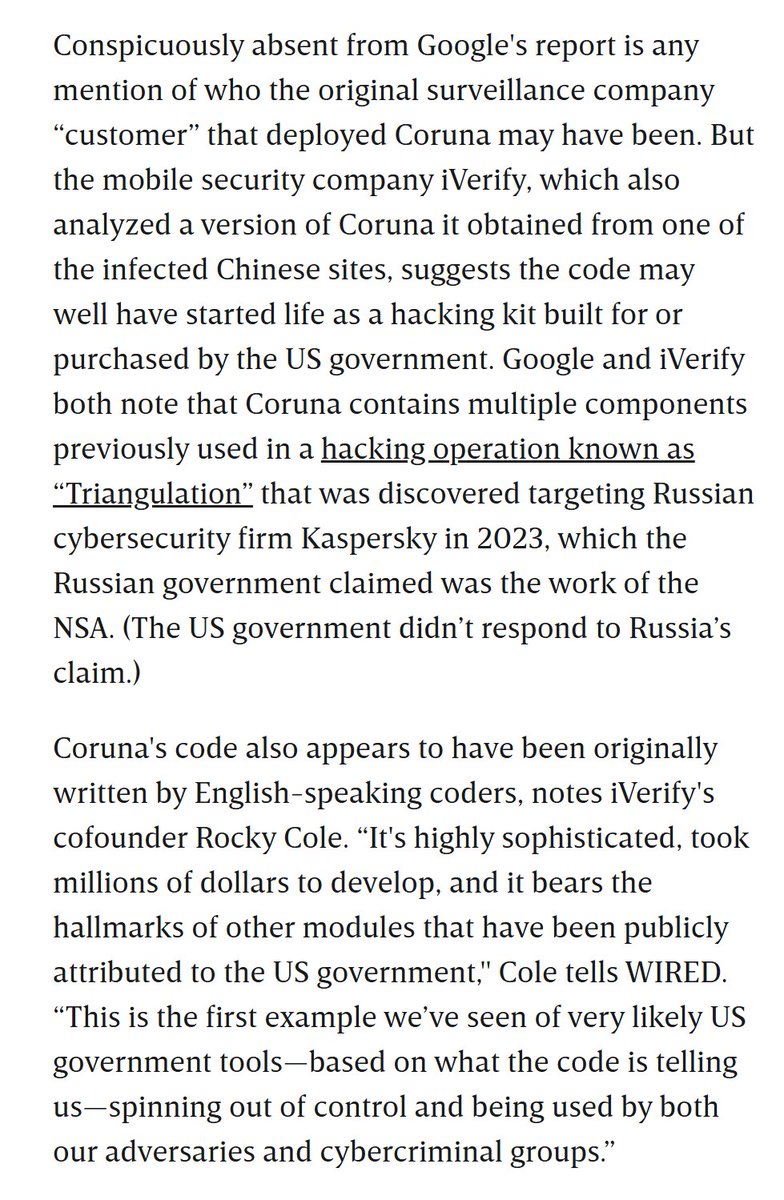 Conspicuously absent from Google's report is any mention of who the original surveillance company “customer” that deployed Coruna may have been. But the mobile security company iVerify, which also analyzed a version of Coruna it obtained from one of the infected Chinese sites, suggests the code may well have started life as a hacking kit built for or purchased by the US government. Google and iVerify both note that Coruna contains multiple components previously used in a hacking operation known as “Triangulation” that was discovered targeting Russian cybersecurity firm Kaspersky in 2023, which the Russian government claimed was the work of the NSA. (The US government didn’t respond to Russia’s claim.)

Coruna's code also appears to have been originally written by English-speaking coders, notes iVerify's cofounder Rocky Cole. “It's highly sophisticated, took millions of dollars to develop, and it bears the hallmarks of other modules that have been publicly attributed to the US government," Cole tells WIRED. “This is the first example we’ve seen of very likely US government tools—based on what the code is telling us—spinning out of control and being used by both our adversaries and cybercriminal groups.”